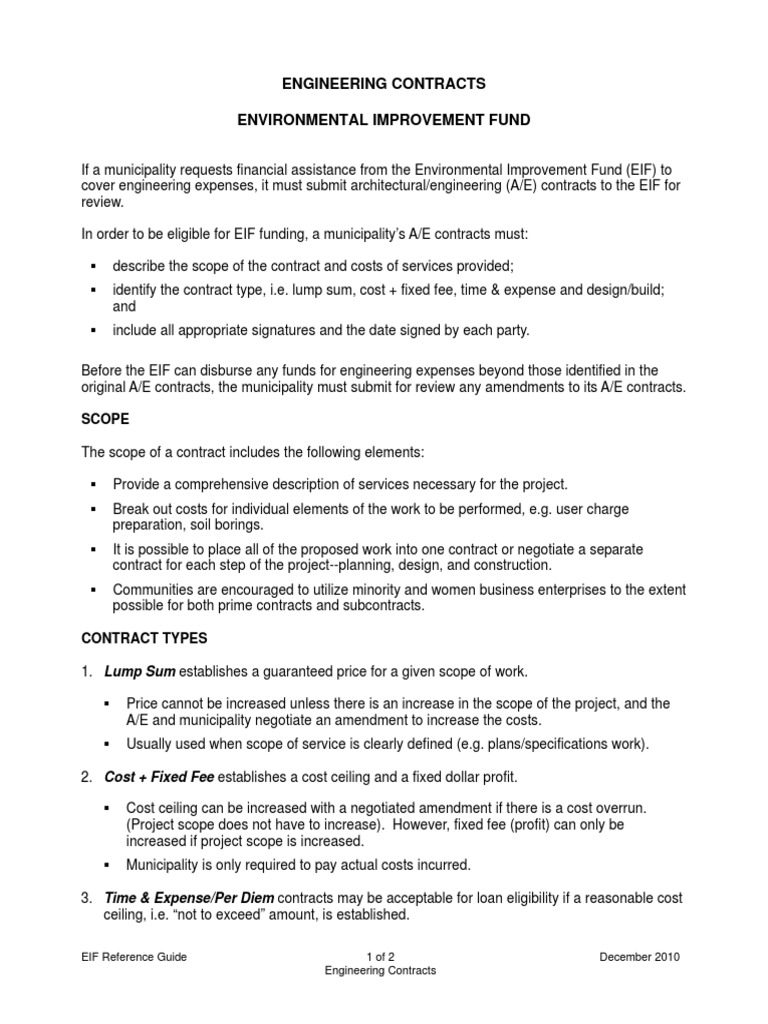 ENGINEERING CONTRACTS

ENVIRONMENTAL IMPROVEMENT FUND

If a municipality requests financial assistance from the Environmental Improvement Fund (EIF) to cover engineering expenses, it must submit architectural/engineering (A/E) contracts to the EIF for review.

In order to be eligible for EIF funding, a municipality's A/E contracts must:

▪ describe the scope of the contract and costs of services provided;
▪ identify the contract type, i.e. lump sum, cost + fixed fee, time & expense and design/build; and
▪ include all appropriate signatures and the date signed by each party.

Before the EIF can disburse any funds for engineering expenses beyond those identified in the original A/E contracts, the municipality must submit for review any amendments to its A/E contracts.

SCOPE

The scope of a contract includes the following elements:

▪ Provide a comprehensive description of services necessary for the project.
▪ Break out costs for individual elements of the work to be performed, e.g. user charge preparation, soil borings.
▪ It is possible to place all of the proposed work into one contract or negotiate a separate contract for each step of the project--planning, design, and construction.
▪ Communities are encouraged to utilize minority and women business enterprises to the extent possible for both prime contracts and subcontracts.

CONTRACT TYPES

1. Lump Sum establishes a guaranteed price for a given scope of work.

▪ Price cannot be increased unless there is an increase in the scope of the project, and the A/E and municipality negotiate an amendment to increase the costs.
▪ Usually used when scope of service is clearly defined (e.g. plans/specifications work).

2. Cost + Fixed Fee establishes a cost ceiling and a fixed dollar profit.

▪ Cost ceiling can be increased with a negotiated amendment if there is a cost overrun. (Project scope does not have to increase). However, fixed fee (profit) can only be increased if project scope is increased.
▪ Municipality is only required to pay actual costs incurred.

3. Time & Expense/Per Diem contracts may be acceptable for loan eligibility if a reasonable cost ceiling, i.e. "not to exceed" amount, is established.

EIF Reference Guide
1 of 2
Engineering Contracts
December 2010